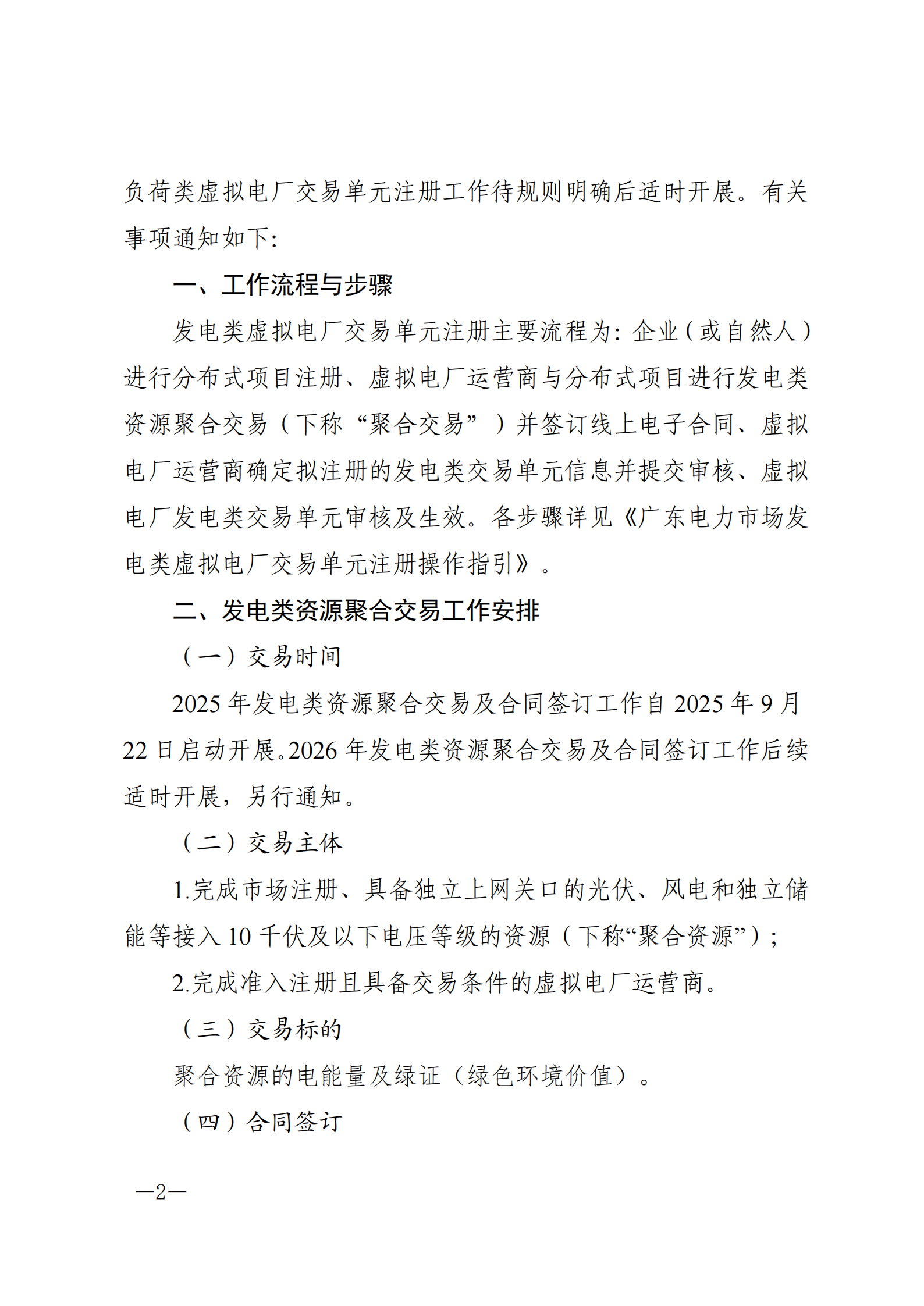 负荷类虚拟电厂交易单元注册工作待规则明确后适时开展。有关事项通知如下:

一、工作流程与步骤

发电类虚拟电厂交易单元注册主要流程为:企业(或自然人)进行分布式项目注册、虚拟电厂运营商与分布式项目进行发电类资源聚合交易(下称“聚合交易”)并签订线上电子合同、虚拟电厂运营商确定拟注册的发电类交易单元信息并提交审核、虚拟电厂发电类交易单元审核及生效。各步骤详见《广东电力市场发电类虚拟电厂交易单元注册操作指引》。

二、发电类资源聚合交易工作安排

(一)交易时间

2025 年发电类资源聚合交易及合同签订工作自 2025 年 9 月 22 日启动开展。2026 年发电类资源聚合交易及合同签订工作后续适时开展,另行通知。

(二)交易主体

1.完成市场注册、具备独立上网关口的光伏、风电和独立储能等接入 10 千伏及以下电压等级的资源(下称“聚合资源”);

2.完成准入注册且具备交易条件的虚拟电厂运营商。

(三)交易标的

聚合资源的电能量及绿证(绿色环境价值)。

(四)合同签订

—2—